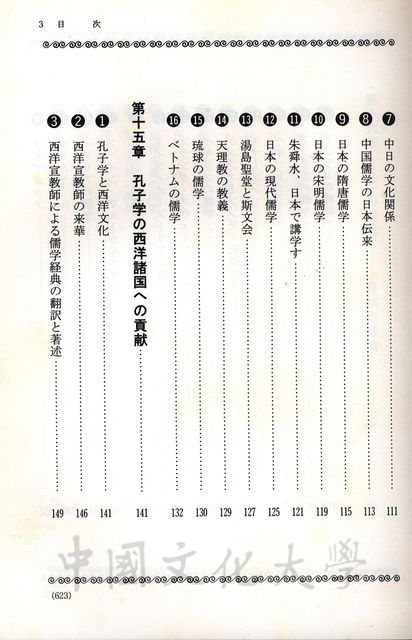 3 目 次

❼ 中日の文化関係……111
❽ 中国儒学の日本伝来……113
❾ 日本の隋唐儒学……115
❿ 日本の宋明儒学……119
⓫ 朱舜水、日本で講学す……121
⓬ 日本の現代儒学……125
⓭ 湯島聖堂と斯文会……127
⓮ 天理教の教義……129
⓯ 琉球の儒学……130
⓰ ベトナムの儒学……132

第十五章 孔子学の西洋諸国への貢献……141

❶ 孔子学と西洋文化……141
❷ 西洋宣教師の来華……146
❸ 西洋宣教師による儒学経典の翻訳と著述……149

中國文化大學

(623)